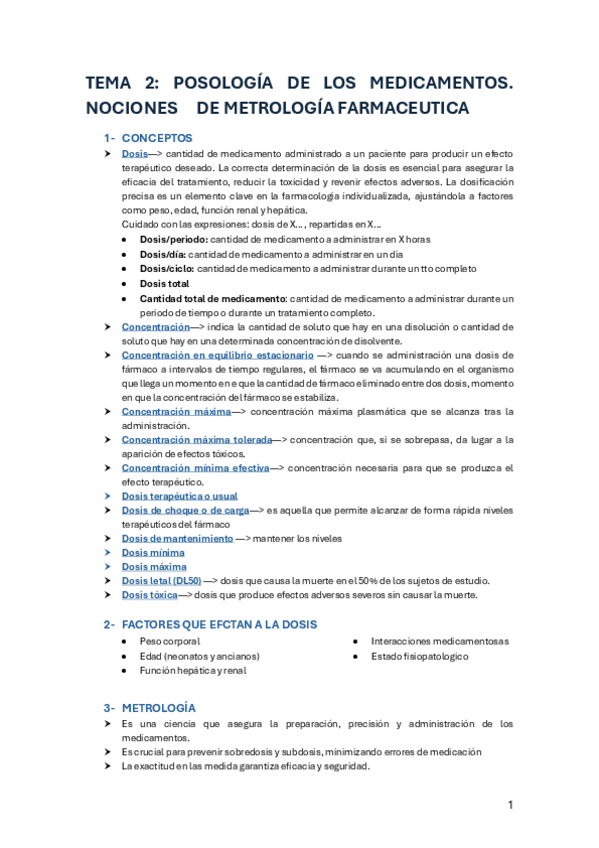 TEMA 2: POSOLOGÍA DE LOS MEDICAMENTOS. NOCIONES DE METROLOGÍA FARMACEUTICA

1- CONCEPTOS

➤ Dosis—> cantidad de medicamento administrado a un paciente para producir un efecto terapéutico deseado. La correcta determinación de la dosis es esencial para asegurar la eficacia del tratamiento, reducir la toxicidad y revenir efectos adversos. La dosificación precisa es un elemento clave en la farmacología individualizada, ajustándola a factores como peso, edad, función renal y hepática.
Cuidado con las expresiones: dosis de X..., repartidas en X...
• Dosis/periodo: cantidad de medicamento a administrar en X horas
• Dosis/día: cantidad de medicamento a administrar en un día
• Dosis/ciclo: cantidad de medicamento a administrar durante un tto completo
• Dosis total
• Cantidad total de medicamento: cantidad de medicamento a administrar durante un periodo de tiempo o durante un tratamiento completo.

➤ Concentración—> indica la cantidad de soluto que hay en una disolución o cantidad de soluto que hay en una determinada concentración de disolvente.

➤ Concentración en equilibrio estacionario —> cuando se administración una dosis de fármaco a intervalos de tiempo regulares, el fármaco se va acumulando en el organismo que llega un momento en e que la cantidad de fármaco eliminado entre dos dosis, momento en que la concentración del fármaco se estabiliza.

➤ Concentración máxima—> concentración máxima plasmática que se alcanza tras la administración.

➤ Concentración máxima tolerada—> concentración que, si se sobrepasa, da lugar a la aparición de efectos tóxicos.

➤ Concentración mínima efectiva—> concentración necesaria para que se produzca el efecto terapéutico.

➤ Dosis terapéutica o usual

➤ Dosis de choque o de carga—> es aquella que permite alcanzar de forma rápida niveles terapéuticos del fármaco

➤ Dosis de mantenimiento —> mantener los niveles

➤ Dosis mínima

➤ Dosis máxima

➤ Dosis letal (DL50) —> dosis que causa la muerte en el 50% de los sujetos de estudio.

➤ Dosis tóxica—> dosis que produce efectos adversos severos sin causar la muerte.

2- FACTORES QUE EFCTAN A LA DOSIS

• Peso corporal
• Edad (neonatos y ancianos)
• Función hepática y renal
• Interacciones medicamentosas
• Estado fisiopatologico

3- METROLOGÍA

➤ Es una ciencia que asegura la preparación, precisión y administración de los medicamentos.

➤ Es crucial para prevenir sobredosis y subdosis, minimizando errores de medicación

➤ La exactitud en las medida garantiza eficacia y seguridad.

1